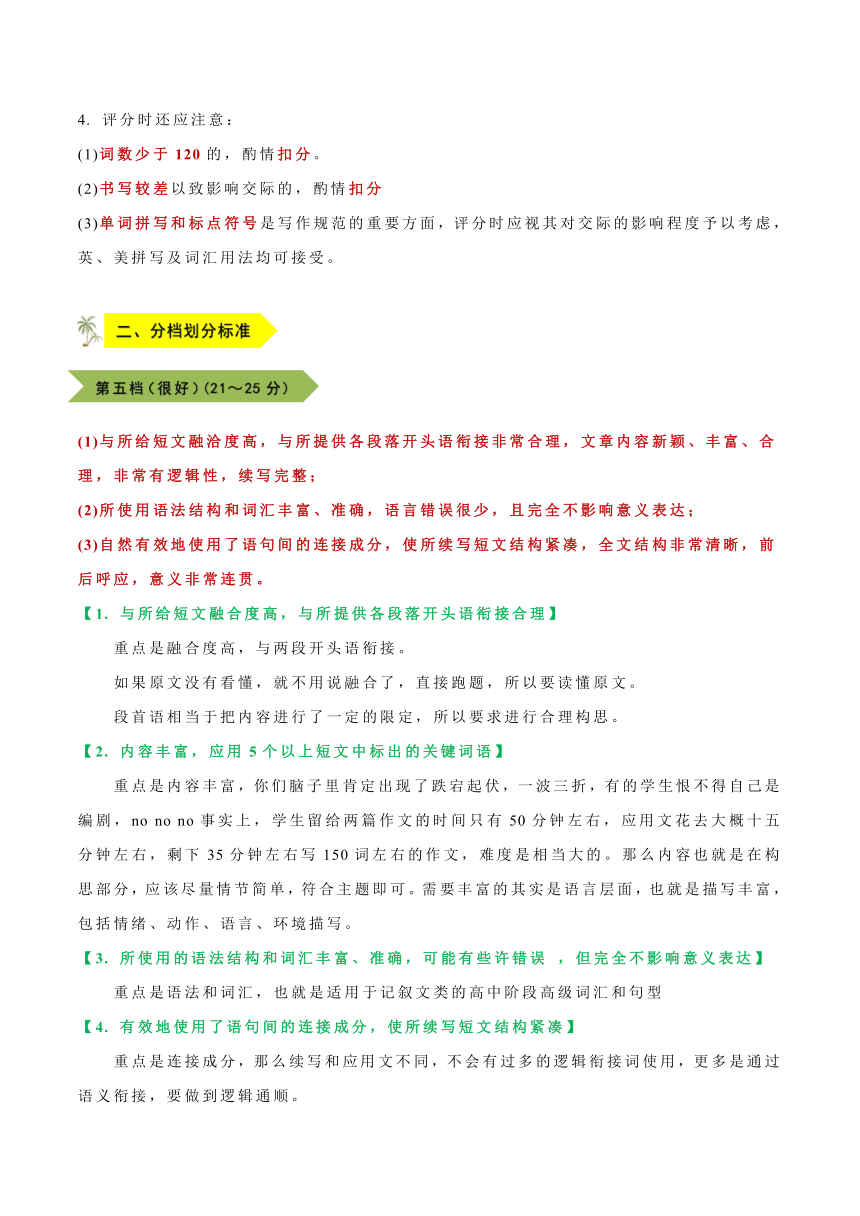 4. 评分时还应注意：

(1)词数少于 120 的，酌情扣分。

(2)书写较差以致影响交际的，酌情扣分

(3)单词拼写和标点符号是写作规范的重要方面，评分时应视其对交际的影响程度予以考虑，英、美拼写及词汇用法均可接受。

二、分档划分标准

第五档（很好）(21～25 分)

(1)与所给短文融洽度高，与所提供各段落开头语衔接非常合理，文章内容新颖、丰富、合理，非常有逻辑性，续写完整；

(2)所使用语法结构和词汇丰富、准确，语言错误很少，且完全不影响意义表达；

(3)自然有效地使用了语句间的连接成分，使所续写短文结构紧凑，全文结构非常清晰，前后呼应，意义非常连贯。

【1. 与所给短文融合度高，与所提供各段落开头语衔接合理】

重点是融合度高，与两段开头语衔接。

如果原文没有看懂，就不用说融合了，直接跑题，所以要读懂原文。

段首语相当于把内容进行了一定的限定，所以要求进行合理构思。

【2. 内容丰富，应用 5 个以上短文中标出的关键词语】

重点是内容丰富，你们脑子里肯定出现了跌宕起伏，一波三折，有的学生恨不得自己是编剧，no no no 事实上，学生留给两篇作文的时间只有 50 分钟左右，应用文花去大概十五分钟左右，剩下 35 分钟左右写 150 词左右的作文，难度是相当大的。那么内容也就是在构思部分，应该尽量情节简单，符合主题即可。需要丰富的其实是语言层面，也就是描写丰富，包括情绪、动作、语言、环境描写。

【3. 所使用的语法结构和词汇丰富、准确，可能有些许错误 ，但完全不影响意义表达】

重点是语法和词汇，也就是适用于记叙文类的高中阶段高级词汇和句型

【4. 有效地使用了语句间的连接成分，使所续写短文结构紧凑】

重点是连接成分，那么续写和应用文不同，不会有过多的逻辑衔接词使用，更多是通过语义衔接，要做到逻辑通顺。